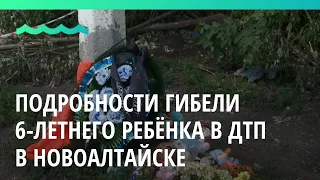 ПОДРОБНОСТИ ГИБЕЛИ 6-ЛЕТНЕГО РЕБЁНКА В ДТП В НОВОАЛТАЙСКЕ